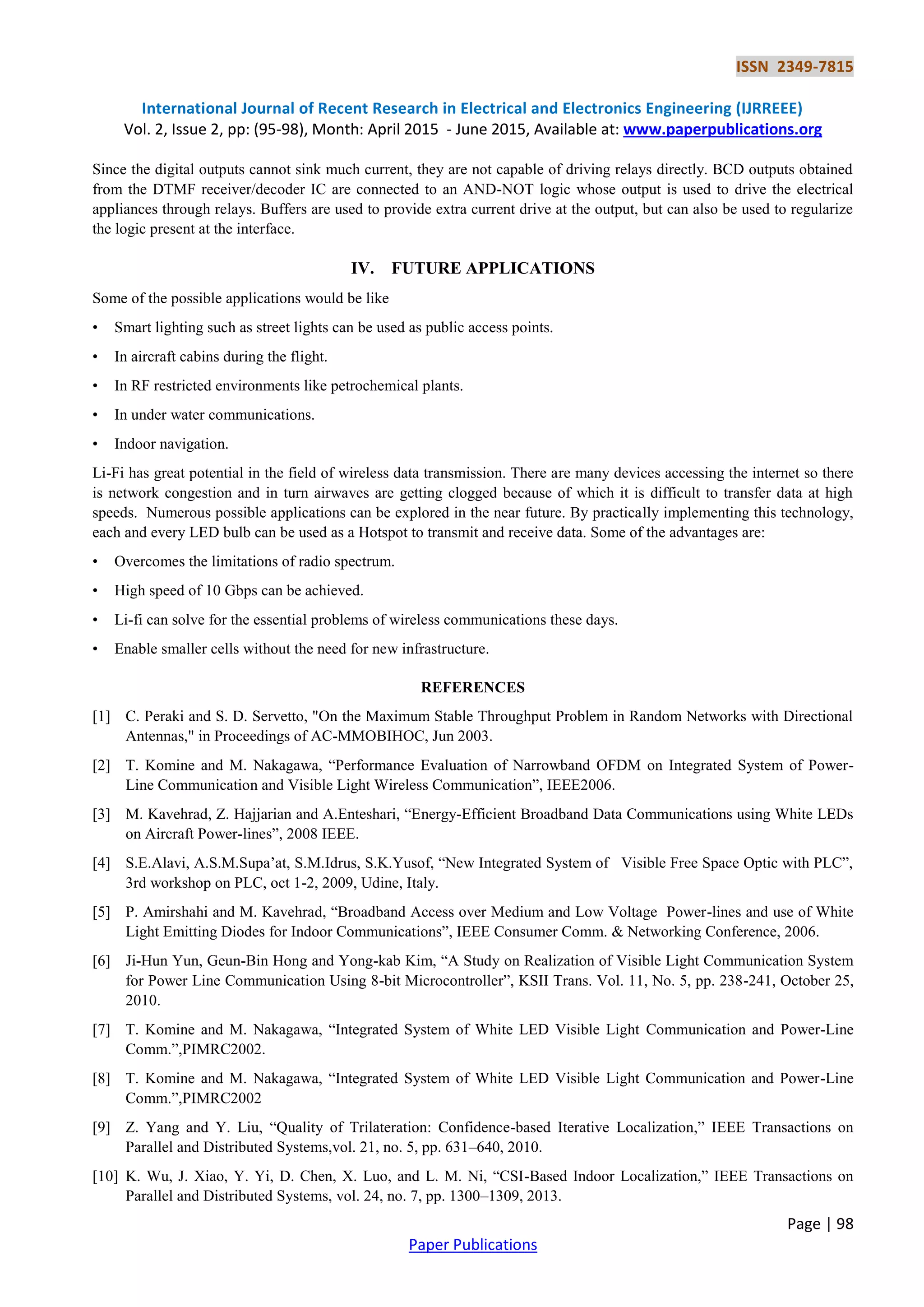 ISSN 2349-7815

International Journal of Recent Research in Electrical and Electronics Engineering (IJRREEE)
Vol. 2, Issue 2, pp: (95-98), Month: April 2015 - June 2015, Available at: www.paperpublications.org

Since the digital outputs cannot sink much current, they are not capable of driving relays directly. BCD outputs obtained from the DTMF receiver/decoder IC are connected to an AND-NOT logic whose output is used to drive the electrical appliances through relays. Buffers are used to provide extra current drive at the output, but can also be used to regularize the logic present at the interface.

IV. FUTURE APPLICATIONS

Some of the possible applications would be like

• Smart lighting such as street lights can be used as public access points.

• In aircraft cabins during the flight.

• In RF restricted environments like petrochemical plants.

• In under water communications.

• Indoor navigation.

Li-Fi has great potential in the field of wireless data transmission. There are many devices accessing the internet so there is network congestion and in turn airwaves are getting clogged because of which it is difficult to transfer data at high speeds. Numerous possible applications can be explored in the near future. By practically implementing this technology, each and every LED bulb can be used as a Hotspot to transmit and receive data. Some of the advantages are:

• Overcomes the limitations of radio spectrum.

• High speed of 10 Gbps can be achieved.

• Li-fi can solve for the essential problems of wireless communications these days.

• Enable smaller cells without the need for new infrastructure.

REFERENCES

[1] C. Peraki and S. D. Servetto, "On the Maximum Stable Throughput Problem in Random Networks with Directional Antennas," in Proceedings of AC-MMOBIHOC, Jun 2003.

[2] T. Komine and M. Nakagawa, “Performance Evaluation of Narrowband OFDM on Integrated System of Power-Line Communication and Visible Light Wireless Communication”, IEEE2006.

[3] M. Kavehrad, Z. Hajjarian and A.Enteshari, “Energy-Efficient Broadband Data Communications using White LEDs on Aircraft Power-lines”, 2008 IEEE.

[4] S.E.Alavi, A.S.M.Supa’at, S.M.Idrus, S.K.Yusof, “New Integrated System of Visible Free Space Optic with PLC”, 3rd workshop on PLC, oct 1-2, 2009, Udine, Italy.

[5] P. Amirshahi and M. Kavehrad, “Broadband Access over Medium and Low Voltage Power-lines and use of White Light Emitting Diodes for Indoor Communications”, IEEE Consumer Comm. & Networking Conference, 2006.

[6] Ji-Hun Yun, Geun-Bin Hong and Yong-kab Kim, “A Study on Realization of Visible Light Communication System for Power Line Communication Using 8-bit Microcontroller”, KSII Trans. Vol. 11, No. 5, pp. 238-241, October 25, 2010.

[7] T. Komine and M. Nakagawa, “Integrated System of White LED Visible Light Communication and Power-Line Comm.”,PIMRC2002.

[8] T. Komine and M. Nakagawa, “Integrated System of White LED Visible Light Communication and Power-Line Comm.”,PIMRC2002

[9] Z. Yang and Y. Liu, “Quality of Trilateration: Confidence-based Iterative Localization,” IEEE Transactions on Parallel and Distributed Systems,vol. 21, no. 5, pp. 631–640, 2010.

[10] K. Wu, J. Xiao, Y. Yi, D. Chen, X. Luo, and L. M. Ni, “CSI-Based Indoor Localization,” IEEE Transactions on Parallel and Distributed Systems, vol. 24, no. 7, pp. 1300–1309, 2013.

Page | 98

Paper Publications